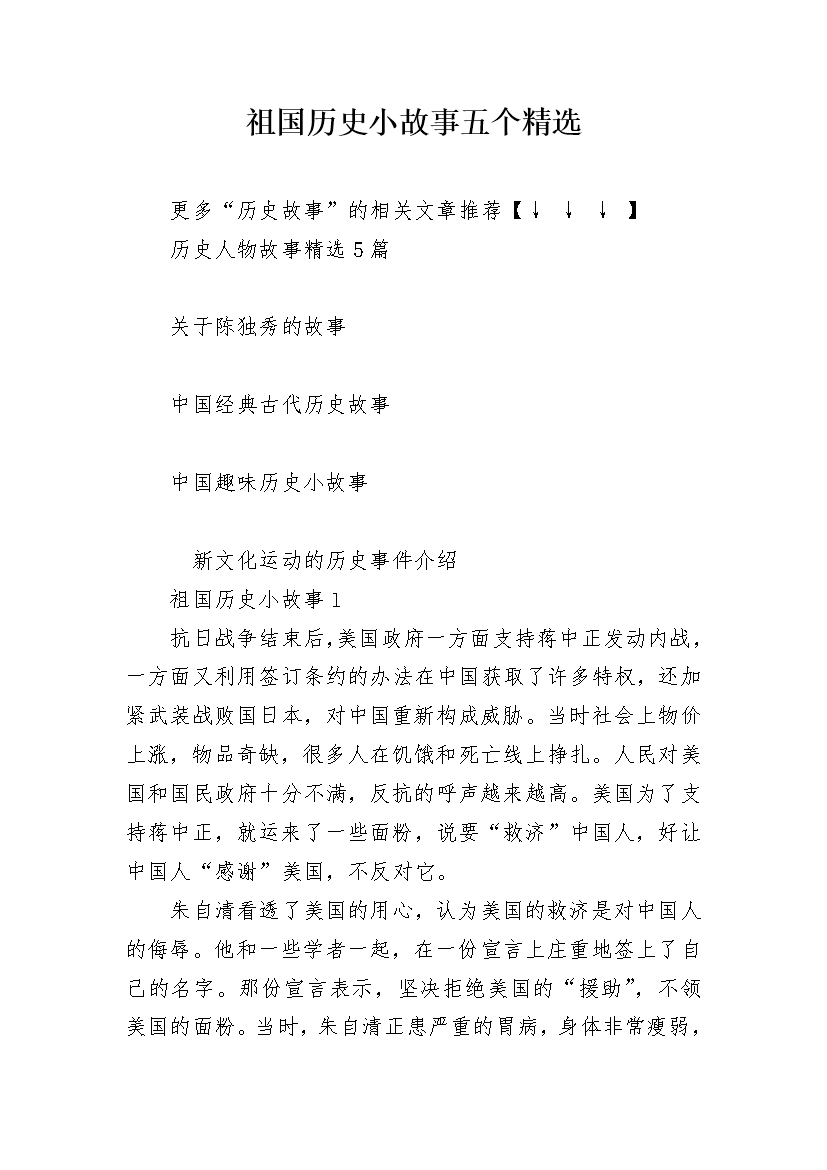 祖国历史小故事五个精选

更多“历史故事”的相关文章推荐【↓ ↓ ↓ 】
历史人物故事精选5篇

关于陈独秀的故事

中国经典古代历史故事

中国趣味历史小故事

新文化运动的历史事件介绍
祖国历史小故事1

抗日战争结束后,美国政府一方面支持蒋中正发动内战,一方面又利用签订条约的办法在中国获取了许多特权,还加紧武装战败国日本,对中国重新构成威胁。当时社会上物价上涨,物品奇缺,很多人在饥饿和死亡线上挣扎。人民对美国和国民政府十分不满,反抗的呼声越来越高。美国为了支持蒋中正,就运来了一些面粉,说要“救济”中国人,好让中国人“感谢”美国,不反对它。

朱自清看透了美国的用心,认为美国的救济是对中国人的侮辱。他和一些学者一起,在一份宣言上庄重地签上了自己的名字。那份宣言表示,坚决拒绝美国的“援助”,不领美国的面粉。当时,朱自清正患严重的胃病,身体非常瘦弱,